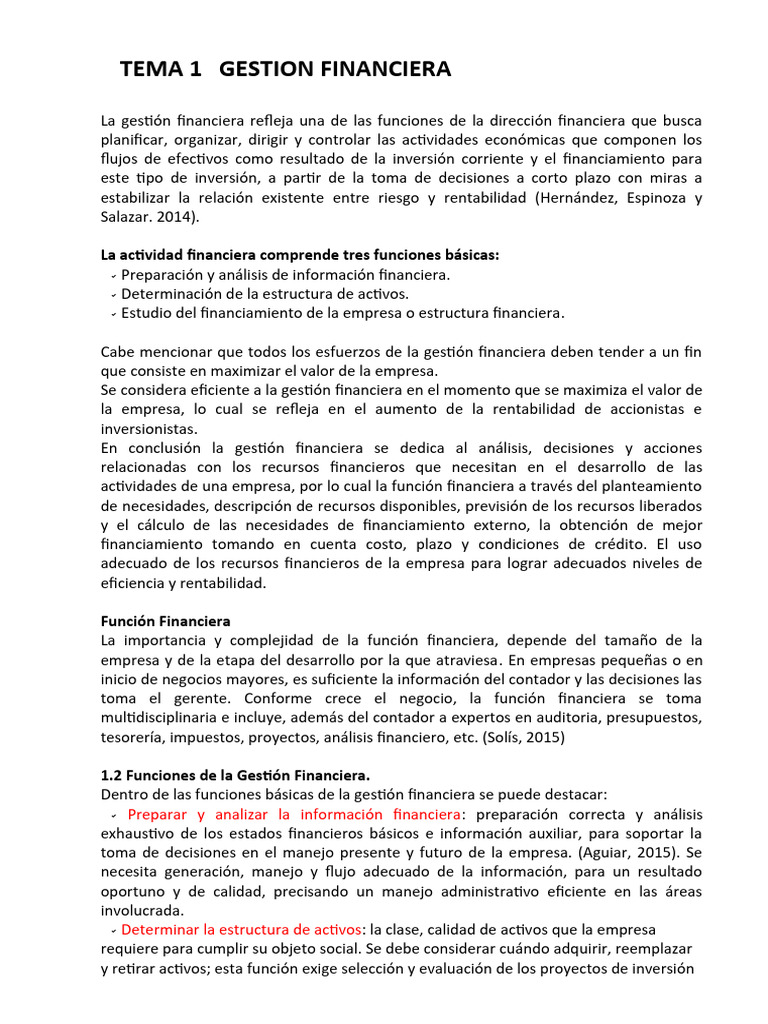 TEMA 1 GESTION FINANCIERA

La gestión financiera refleja una de las funciones de la dirección financiera que busca planificar, organizar, dirigir y controlar las actividades económicas que componen los flujos de efectivos como resultado de la inversión corriente y el financiamiento para este tipo de inversión, a partir de la toma de decisiones a corto plazo con miras a estabilizar la relación existente entre riesgo y rentabilidad (Hernández, Espinoza y Salazar. 2014).

La actividad financiera comprende tres funciones básicas:
- Preparación y análisis de información financiera.
- Determinación de la estructura de activos.
- Estudio del financiamiento de la empresa o estructura financiera.

Cabe mencionar que todos los esfuerzos de la gestión financiera deben tender a un fin que consiste en maximizar el valor de la empresa.
Se considera eficiente a la gestión financiera en el momento que se maximiza el valor de la empresa, lo cual se refleja en el aumento de la rentabilidad de accionistas e inversionistas.
En conclusión la gestión financiera se dedica al análisis, decisiones y acciones relacionadas con los recursos financieros que necesitan en el desarrollo de las actividades de una empresa, por lo cual la función financiera a través del planteamiento de necesidades, descripción de recursos disponibles, previsión de los recursos liberados y el cálculo de las necesidades de financiamiento externo, la obtención de mejor financiamiento tomando en cuenta costo, plazo y condiciones de crédito. El uso adecuado de los recursos financieros de la empresa para lograr adecuados niveles de eficiencia y rentabilidad.

Función Financiera
La importancia y complejidad de la función financiera, depende del tamaño de la empresa y de la etapa del desarrollo por la que atraviesa. En empresas pequeñas o en inicio de negocios mayores, es suficiente la información del contador y las decisiones las toma el gerente. Conforme crece el negocio, la función financiera se toma multidisciplinaria e incluye, además del contador a expertos en auditoria, presupuestos, tesorería, impuestos, proyectos, análisis financiero, etc. (Solís, 2015)

1.2 Funciones de la Gestión Financiera.
Dentro de las funciones básicas de la gestión financiera se puede destacar:
- Preparar y analizar la información financiera: preparación correcta y análisis exhaustivo de los estados financieros básicos e información auxiliar, para soportar la toma de decisiones en el manejo presente y futuro de la empresa. (Aguiar, 2015). Se necesita generación, manejo y flujo adecuado de la información, para un resultado oportuno y de calidad, precisando un manejo administrativo eficiente en las áreas involucrada.
- Determinar la estructura de activos: la clase, calidad de activos que la empresa requiere para cumplir su objeto social. Se debe considerar cuándo adquirir, reemplazar y retirar activos; esta función exige selección y evaluación de los proyectos de inversión